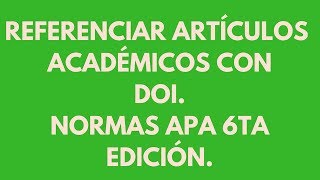 REFERENCIAR ARTÍCULOS ACADÉMICOS CON DOI.
NORMAS APA 6TA EDICIÓN.